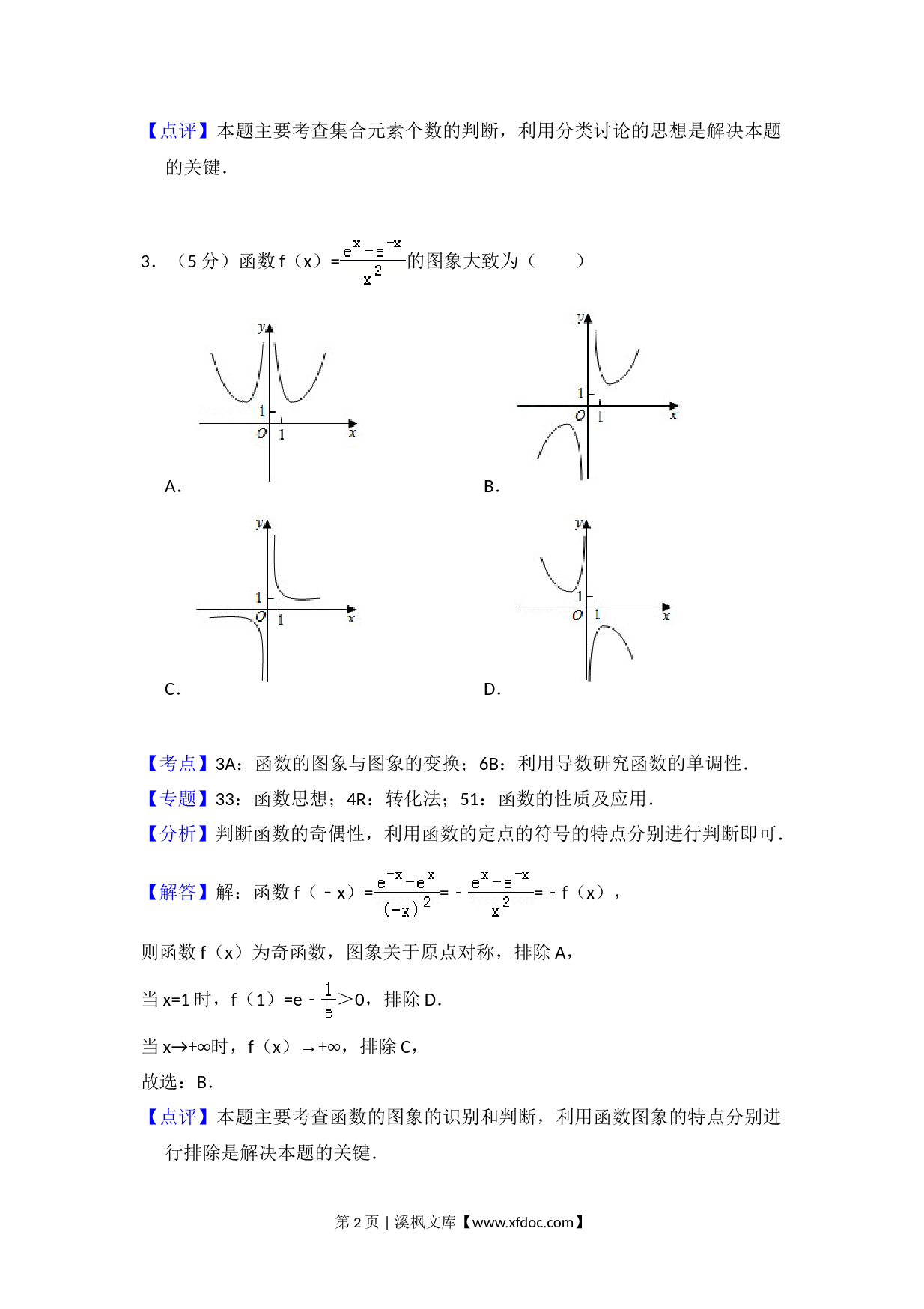 【点评】本题主要考查集合元素个数的判断，利用分类讨论的思想是解决本题的关键．

3．（5 分）函数 f（x）=$\frac{e^x-e^{-x}}{x^2}$的图象大致为（　　）

y
1
O 1 x

A．

y
1
O 1 x

B．

y
1
O 1 x

C．

y
1
O 1 x

D．

【考点】3A：函数的图象与图象的变换；6B：利用导数研究函数的单调性．
【专题】33：函数思想；4R：转化法；51：函数的性质及应用．
【分析】判断函数的奇偶性，利用函数的定点的符号的特点分别进行判断即可．

【解答】解：函数 f（﹣x）=$\frac{e^{-x}-e^x}{(-x)^2}$=﹣$\frac{e^x-e^{-x}}{x^2}$=﹣f（x），

则函数 f（x）为奇函数，图象关于原点对称，排除 A，

当 x=1 时，f（1）=e﹣$\frac{1}{e}$>0，排除 D．

当 x→+∞时，f（x）→+∞，排除 C，

故选：B．
【点评】本题主要考查函数的图象的识别和判断，利用函数图象的特点分别进行排除是解决本题的关键．

第 2 页 | 溪枫文库【www.xfdoc.com】